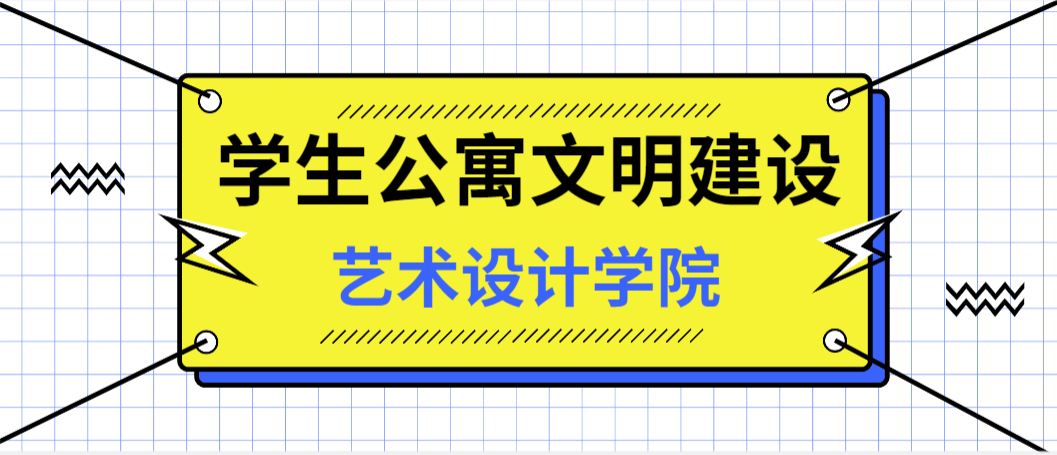 学生公寓文明建设

艺术设计学院